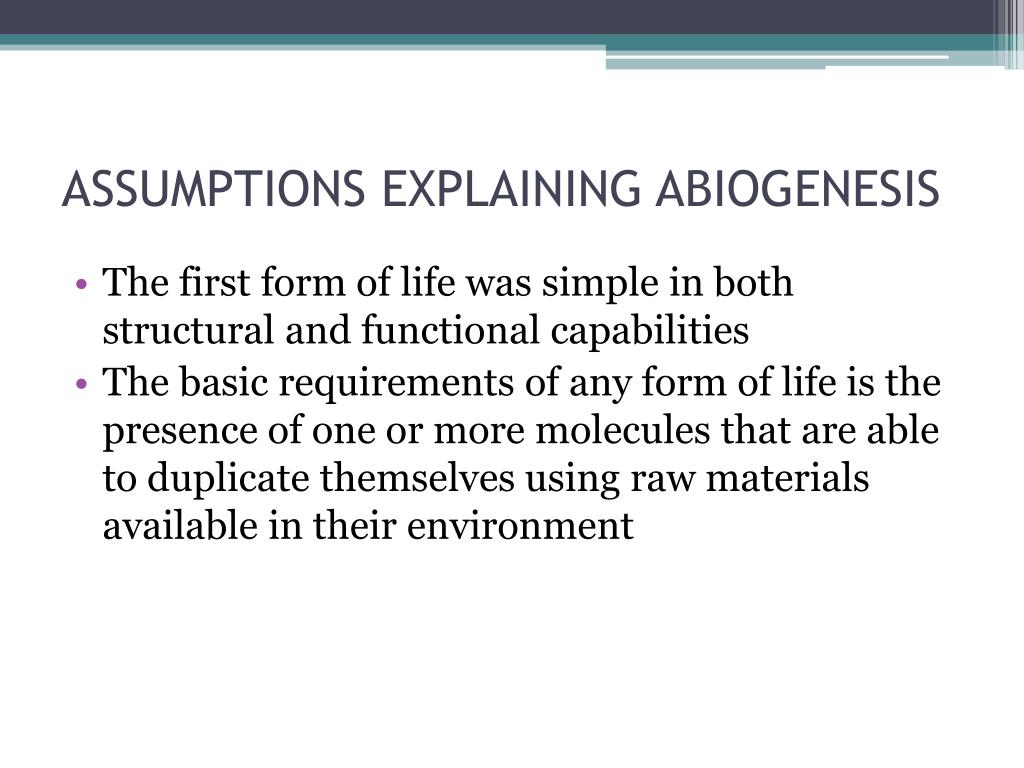 ASSUMPTIONS EXPLAINING ABIOGENESIS

• The first form of life was simple in both structural and functional capabilities
• The basic requirements of any form of life is the presence of one or more molecules that are able to duplicate themselves using raw materials available in their environment